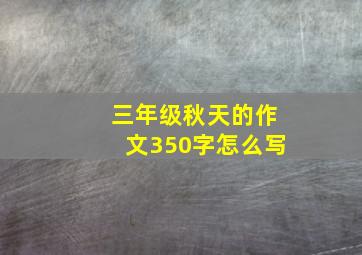 三年级秋天的作文350字怎么写